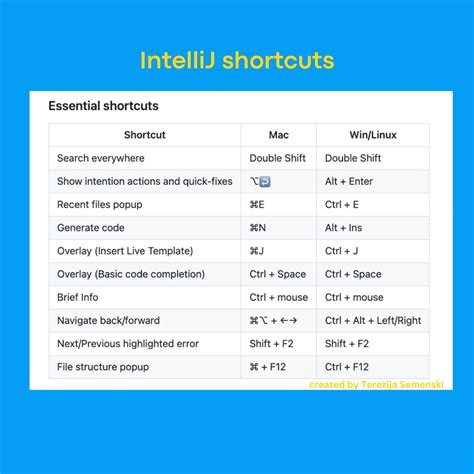 IntelliJ shortcuts

Essential shortcuts

| Shortcut | Mac | Win/Linux |
|---|---|---|
| Search everywhere | Double Shift | Double Shift |
| Show intention actions and quick-fixes | ⌥↩ | Alt + Enter |
| Recent files popup | ⌘E | Ctrl + E |
| Generate code | ⌘N | Alt + Ins |
| Overlay (Insert Live Template) | ⌘J | Ctrl + J |
| Overlay (Basic code completion) | Ctrl + Space | Ctrl + Space |
| Brief Info | Ctrl + mouse | Ctrl + mouse |
| Navigate back/forward | ⌘⌥ + ←→ | Ctrl + Alt + Left/Right |
| Next/Previous highlighted error | Shift + F2 | Shift + F2 |
| File structure popup | ⌘ + F12 | Ctrl + F12 |

created by Terezija Semenski